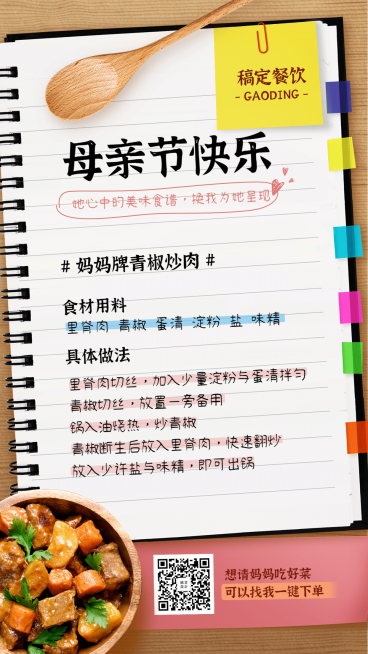 稿定餐饮
- GAODING -

母亲节快乐

她心中的美味食谱，换我为她呈现

# 妈妈牌青椒炒肉 #

食材用料
里脊肉 青椒 蛋清 淀粉 盐 味精

具体做法
里脊肉切丝，加入少量淀粉与蛋清拌匀
青椒切丝，放置一旁备用
锅入油烧热，炒青椒
青椒断生后放入里脊肉，快速翻炒
放入少许盐与味精，即可出锅

想请妈妈吃好菜
可以找我一键下单